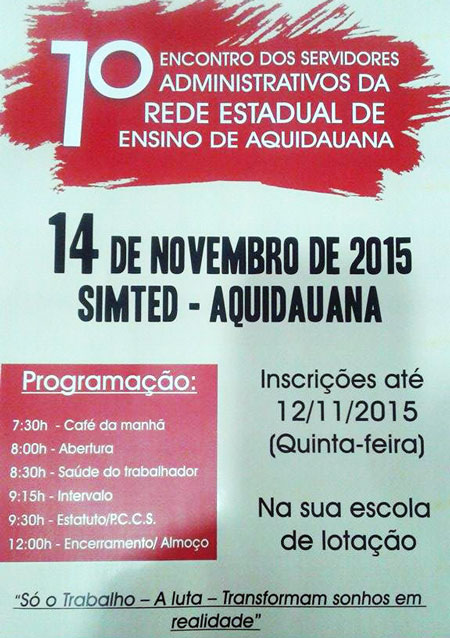 1º ENCONTRO DOS SERVIDORES ADMINISTRATIVOS DA REDE ESTADUAL DE ENSINO DE AQUIDAUANA

14 DE NOVEMBRO DE 2015
SIMTED - AQUIDAUANA

Programação:

7:30h - Café da manhã
8:00h - Abertura
8:30h - Saúde do trabalhador
9:15h - Intervalo
9:30h - Estatuto/P.C.C.S.
12:00h - Encerramento/ Almoço

Inscrições até 12/11/2015 (Quinta-feira)

Na sua escola de lotação

"Só o Trabalho – A luta – Transformam sonhos em realidade"